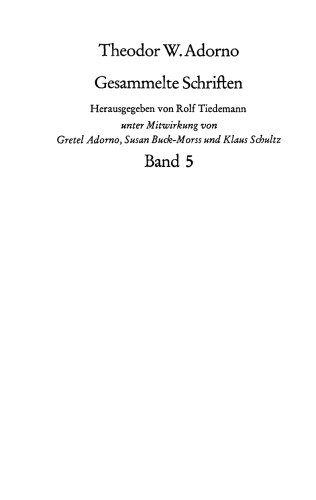 Theodor W. Adorno

Gesammelte Schriften

Herausgegeben von Rolf Tiedemann
unter Mitwirkung von
Gretel Adorno, Susan Buck-Morss und Klaus Schultz

Band 5